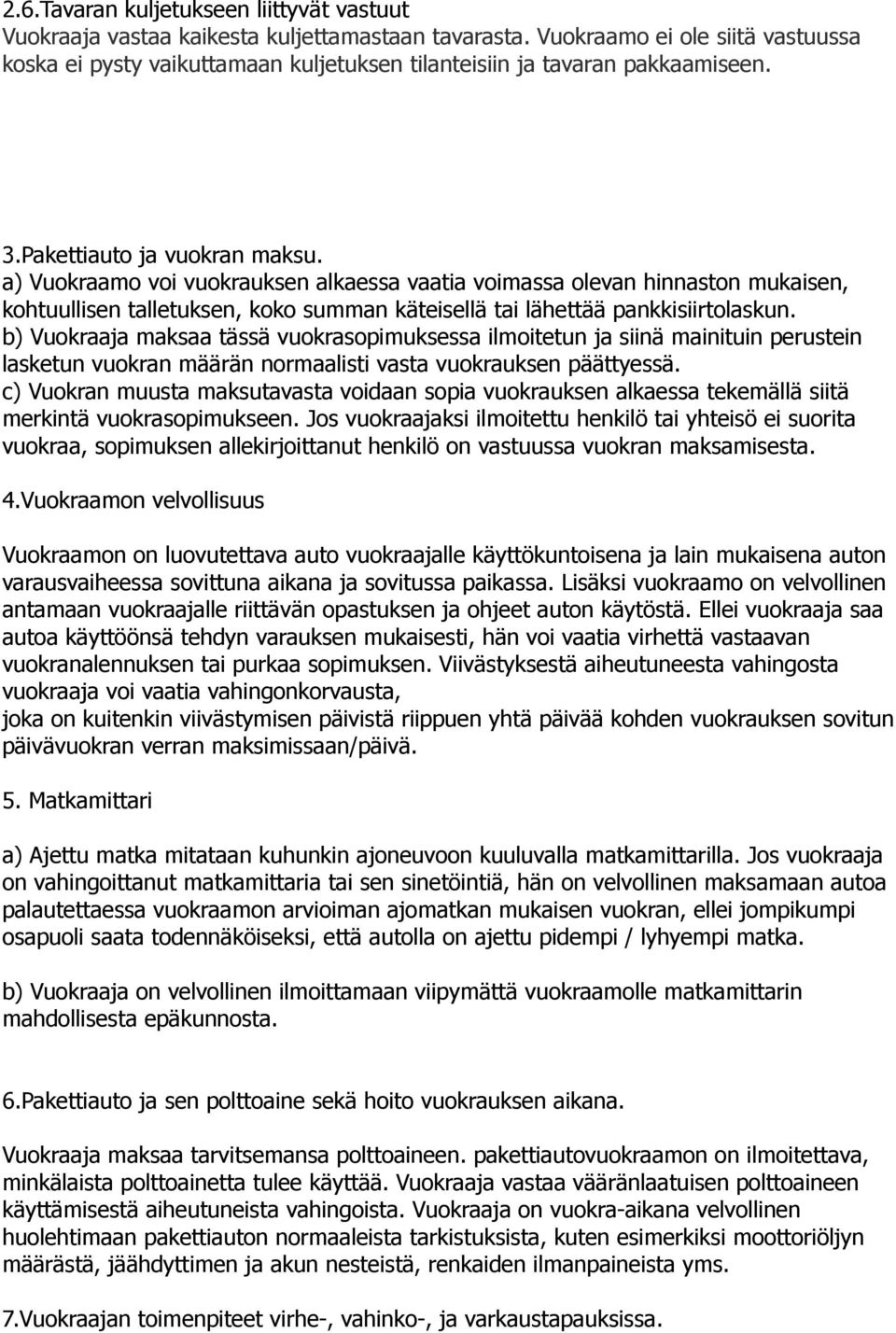 2.6.Tavaran kuljetukseen liittyvät vastuut
Vuokraaja vastaa kaikesta kuljettamastaan tavarasta. Vuokraamo ei ole siitä vastuussa koska ei pysty vaikuttamaan kuljetuksen tilanteisiin ja tavaran pakkaamiseen.

3.Pakettiauto ja vuokran maksu.
a) Vuokraamo voi vuokrauksen alkaessa vaatia voimassa olevan hinnaston mukaisen, kohtuullisen talletuksen, koko summan käteisellä tai lähettää pankkisiirtolaskun.
b) Vuokraaja maksaa tässä vuokrasopimuksessa ilmoitetun ja siinä mainituin perustein lasketun vuokran määrän normaalisti vasta vuokrauksen päättyessä.
c) Vuokran muusta maksutavasta voidaan sopia vuokrauksen alkaessa tekemällä siitä merkintä vuokrasopimukseen. Jos vuokraajaksi ilmoitettu henkilö tai yhteisö ei suorita vuokraa, sopimuksen allekirjoittanut henkilö on vastuussa vuokran maksamisesta.

4.Vuokraamon velvollisuus

Vuokraamon on luovutettava auto vuokraajalle käyttökuntoisena ja lain mukaisena auton varausvaiheessa sovittuna aikana ja sovitussa paikassa. Lisäksi vuokraamo on velvollinen antamaan vuokraajalle riittävän opastuksen ja ohjeet auton käytöstä. Ellei vuokraaja saa autoa käyttöönsä tehdyn varauksen mukaisesti, hän voi vaatia virhettä vastaavan vuokranalennuksen tai purkaa sopimuksen. Viivästyksestä aiheutuneesta vahingosta vuokraaja voi vaatia vahingonkorvausta,
joka on kuitenkin viivästymisen päivistä riippuen yhtä päivää kohden vuokrauksen sovitun päivävuokran verran maksimissaan/päivä.

5. Matkamittari

a) Ajettu matka mitataan kuhunkin ajoneuvoon kuuluvalla matkamittarilla. Jos vuokraaja on vahingoittanut matkamittaria tai sen sinetöintiä, hän on velvollinen maksamaan autoa palautettaessa vuokraamon arvioiman ajomatkan mukaisen vuokran, ellei jompikumpi osapuoli saata todennäköiseksi, että autolla on ajettu pidempi / lyhyempi matka.

b) Vuokraaja on velvollinen ilmoittamaan viipymättä vuokraamolle matkamittarin mahdollisesta epäkunnosta.

6.Pakettiauto ja sen polttoaine sekä hoito vuokrauksen aikana.

Vuokraaja maksaa tarvitsemansa polttoaineen. pakettiautovuokraamon on ilmoitettava, minkälaista polttoainetta tulee käyttää. Vuokraaja vastaa vääränlaatuisen polttoaineen käyttämisestä aiheutuneista vahingoista. Vuokraaja on vuokra-aikana velvollinen huolehtimaan pakettiauton normaaleista tarkistuksista, kuten esimerkiksi moottoriöljyn määrästä, jäähdyttimen ja akun nesteistä, renkaiden ilmanpaineista yms.

7.Vuokraajan toimenpiteet virhe-, vahinko-, ja varkaustapauksissa.